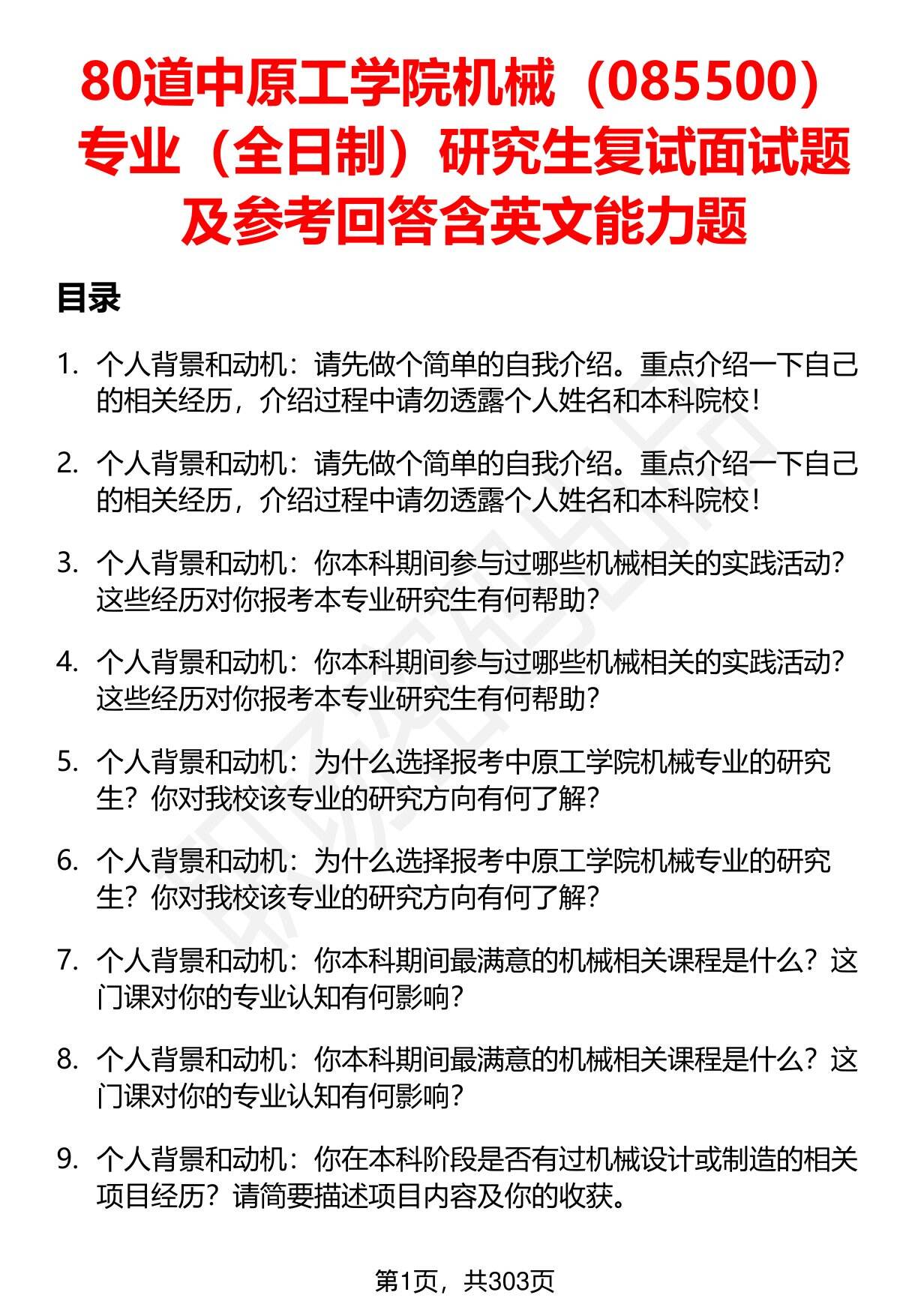 80道中原工学院机械（085500）专业（全日制）研究生复试面试题及参考回答含英文能力题

目录

1. 个人背景和动机：请先做个简单的自我介绍。重点介绍一下自己的相关经历，介绍过程中请勿透露个人姓名和本科院校！

2. 个人背景和动机：请先做个简单的自我介绍。重点介绍一下自己的相关经历，介绍过程中请勿透露个人姓名和本科院校！

3. 个人背景和动机：你本科期间参与过哪些机械相关的实践活动？这些经历对你报考本专业研究生有何帮助？

4. 个人背景和动机：你本科期间参与过哪些机械相关的实践活动？这些经历对你报考本专业研究生有何帮助？

5. 个人背景和动机：为什么选择报考中原工学院机械专业的研究生？你对我校该专业的研究方向有何了解？

6. 个人背景和动机：为什么选择报考中原工学院机械专业的研究生？你对我校该专业的研究方向有何了解？

7. 个人背景和动机：你本科期间最满意的机械相关课程是什么？这门课对你的专业认知有何影响？

8. 个人背景和动机：你本科期间最满意的机械相关课程是什么？这门课对你的专业认知有何影响？

9. 个人背景和动机：你在本科阶段是否有过机械设计或制造的相关项目经历？请简要描述项目内容及你的收获。

第1页，共303页